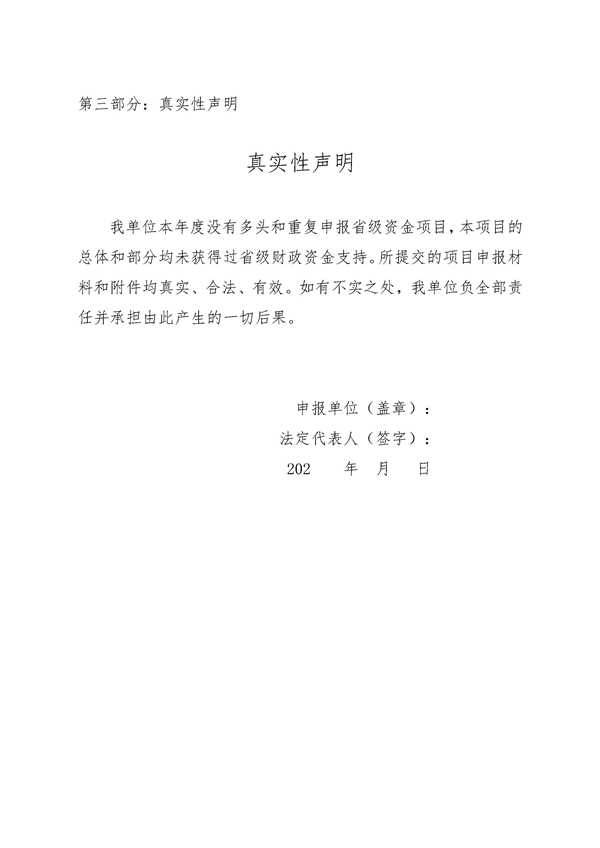 第三部分：真实性声明

真实性声明

我单位本年度没有多头和重复申报省级资金项目，本项目的总体和部分均未获得过省级财政资金支持。所提交的项目申报材料和附件均真实、合法、有效。如有不实之处，我单位负全部责任并承担由此产生的一切后果。

申报单位（盖章）：
法定代表人（签字）：
202　　年　　月　　日